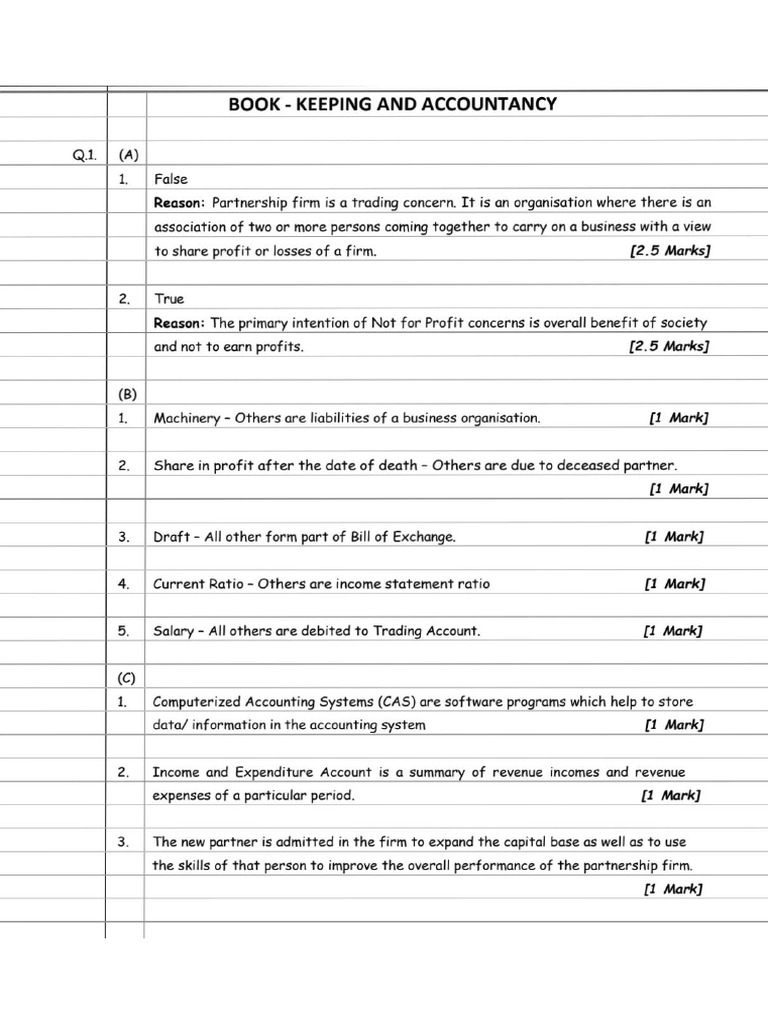 BOOK - KEEPING AND ACCOUNTANCY

Q.1. (A)

1. False

Reason: Partnership firm is a trading concern. It is an organisation where there is an association of two or more persons coming together to carry on a business with a view to share profit or losses of a firm. [2.5 Marks]

2. True

Reason: The primary intention of Not for Profit concerns is overall benefit of society and not to earn profits. [2.5 Marks]

(B)

1. Machinery – Others are liabilities of a business organisation. [1 Mark]

2. Share in profit after the date of death – Others are due to deceased partner. [1 Mark]

3. Draft – All other form part of Bill of Exchange. [1 Mark]

4. Current Ratio – Others are income statement ratio [1 Mark]

5. Salary – All others are debited to Trading Account. [1 Mark]

(C)

1. Computerized Accounting Systems (CAS) are software programs which help to store data/ information in the accounting system [1 Mark]

2. Income and Expenditure Account is a summary of revenue incomes and revenue expenses of a particular period. [1 Mark]

3. The new partner is admitted in the firm to expand the capital base as well as to use the skills of that person to improve the overall performance of the partnership firm. [1 Mark]